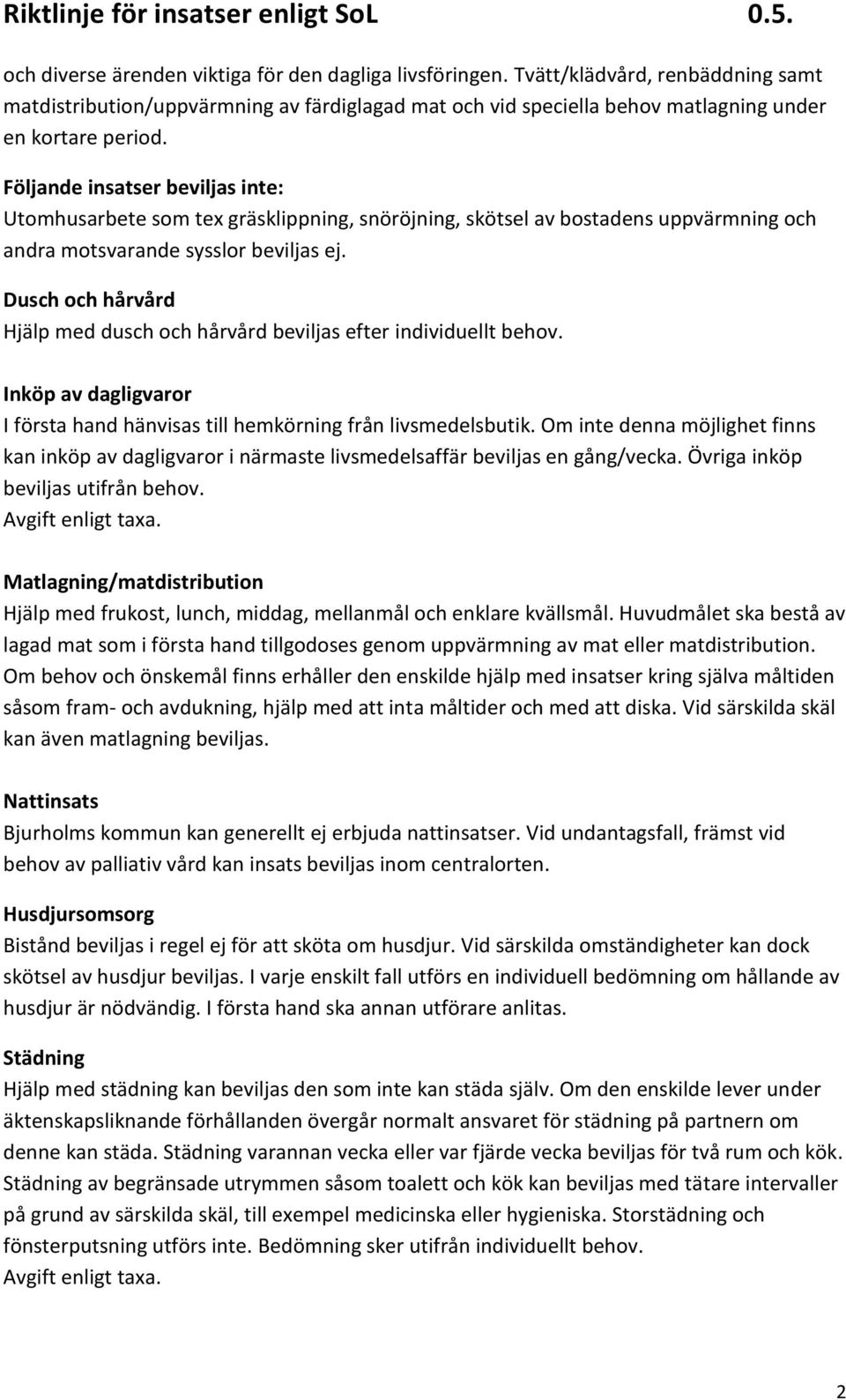 Riktlinje för insatser enligt SoL 0.5.

och diverse ärenden viktiga för den dagliga livsföringen. Tvätt/klädvård, renbäddning samt matdistribution/uppvärmning av färdiglagad mat och vid speciella behov matlagning under en kortare period.

Följande insatser beviljas inte:
Utomhusarbete som tex gräsklippning, snöröjning, skötsel av bostadens uppvärmning och andra motsvarande sysslor beviljas ej.

Dusch och hårvård
Hjälp med dusch och hårvård beviljas efter individuellt behov.

Inköp av dagligvaror
I första hand hänvisas till hemkörning från livsmedelsbutik. Om inte denna möjlighet finns kan inköp av dagligvaror i närmaste livsmedelsaffär beviljas en gång/vecka. Övriga inköp beviljas utifrån behov.
Avgift enligt taxa.

Matlagning/matdistribution
Hjälp med frukost, lunch, middag, mellanmål och enklare kvällsmål. Huvudmålet ska bestå av lagad mat som i första hand tillgodoses genom uppvärmning av mat eller matdistribution. Om behov och önskemål finns erhåller den enskilde hjälp med insatser kring själva måltiden såsom fram- och avdukning, hjälp med att inta måltider och med att diska. Vid särskilda skäl kan även matlagning beviljas.

Nattinsats
Bjurholms kommun kan generellt ej erbjuda nattinsatser. Vid undantagsfall, främst vid behov av palliativ vård kan insats beviljas inom centralorten.

Husdjursomsorg
Bistånd beviljas i regel ej för att sköta om husdjur. Vid särskilda omständigheter kan dock skötsel av husdjur beviljas. I varje enskilt fall utförs en individuell bedömning om hållande av husdjur är nödvändig. I första hand ska annan utförare anlitas.

Städning
Hjälp med städning kan beviljas den som inte kan städa själv. Om den enskilde lever under äktenskapsliknande förhållanden övergår normalt ansvaret för städning på partnern om denne kan städa. Städning varannan vecka eller var fjärde vecka beviljas för två rum och kök. Städning av begränsade utrymmen såsom toalett och kök kan beviljas med tätare intervaller på grund av särskilda skäl, till exempel medicinska eller hygieniska. Storstädning och fönsterputsning utförs inte. Bedömning sker utifrån individuellt behov.
Avgift enligt taxa.

2